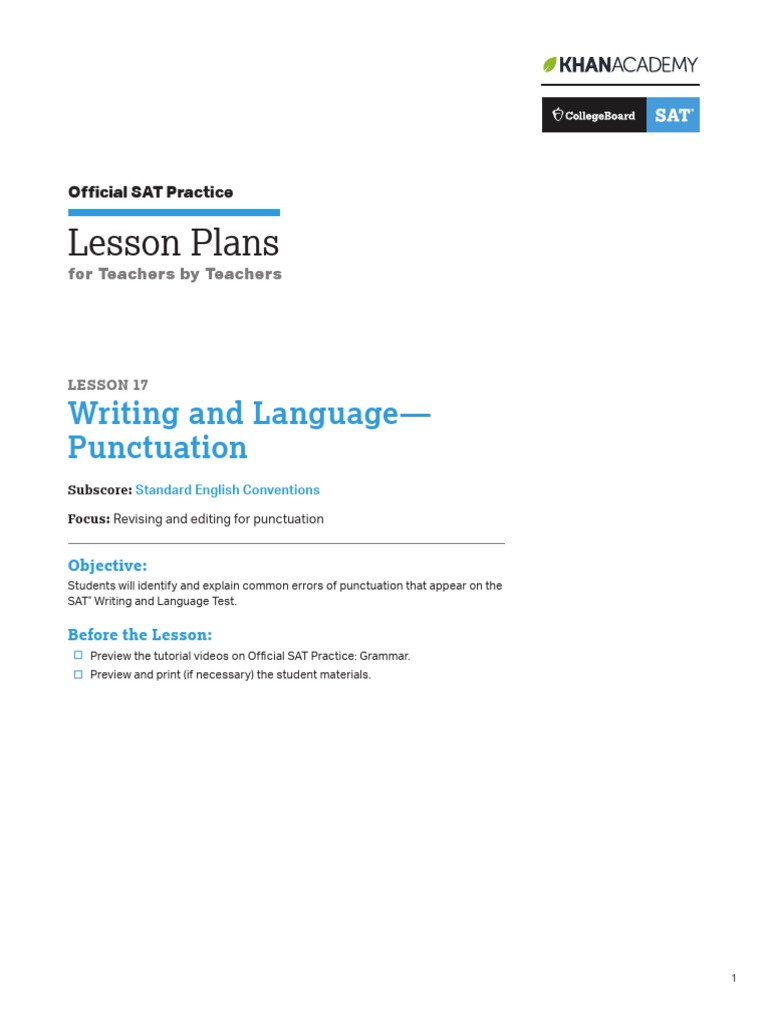 KHANACADEMY

CollegeBoard SAT®

Official SAT Practice

Lesson Plans
for Teachers by Teachers

LESSON 17

Writing and Language—Punctuation

Subscore: Standard English Conventions

Focus: Revising and editing for punctuation

Objective:

Students will identify and explain common errors of punctuation that appear on the SAT® Writing and Language Test.

Before the Lesson:

☐ Preview the tutorial videos on Official SAT Practice: Grammar.
☐ Preview and print (if necessary) the student materials.

1